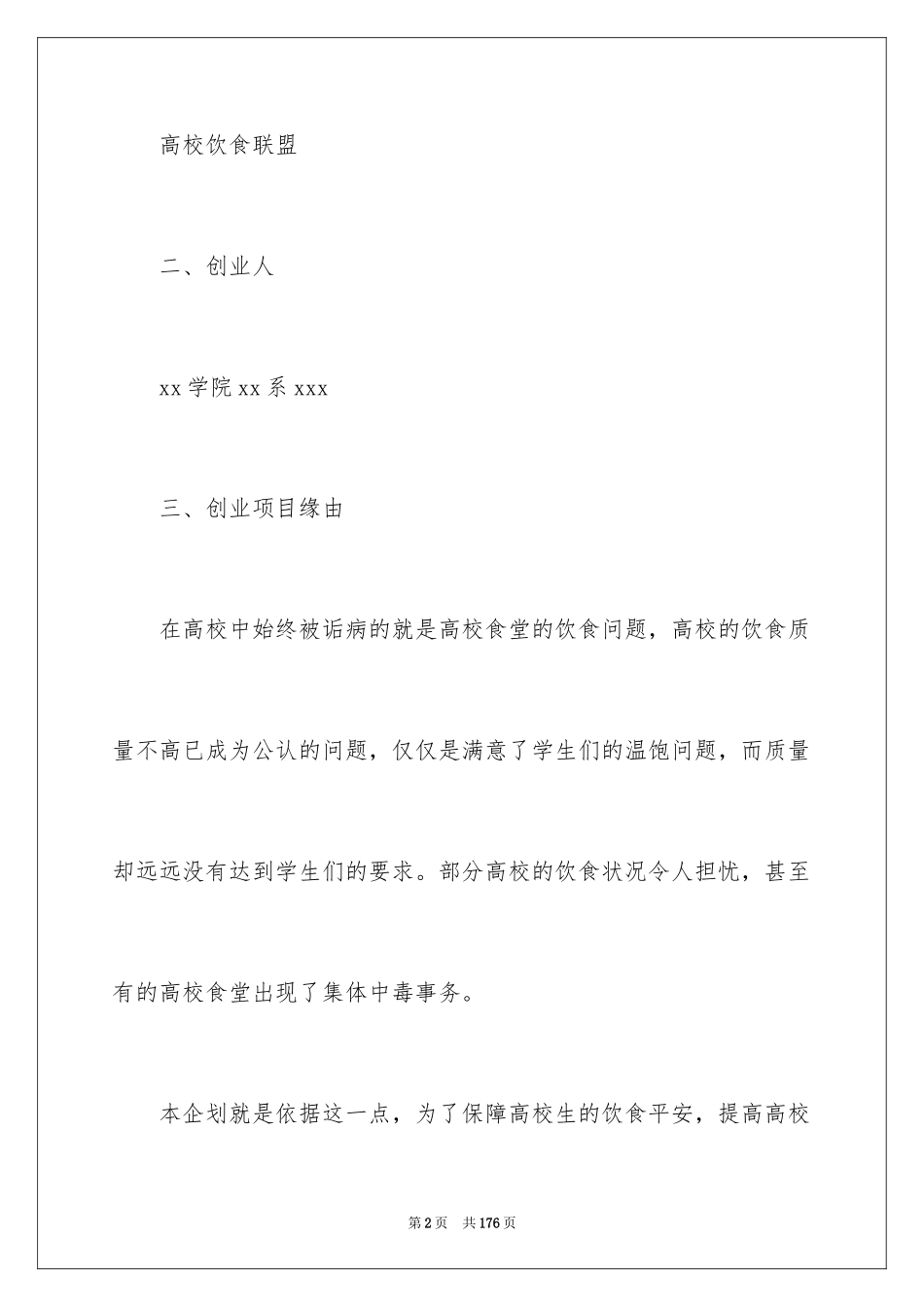 高校饮食联盟

二、创业人

xx 学院 xx 系 xxx

三、创业项目缘由

在高校中始终被诟病的就是高校食堂的饮食问题，高校的饮食质量不高已成为公认的问题，仅仅是满意了学生们的温饱问题，而质量却远远没有达到学生们的要求。部分高校的饮食状况令人担忧，甚至有的高校食堂出现了集体中毒事务。

本企划就是依据这一点，为了保障高校生的饮食平安，提高高校

第 2 页 共 176 页